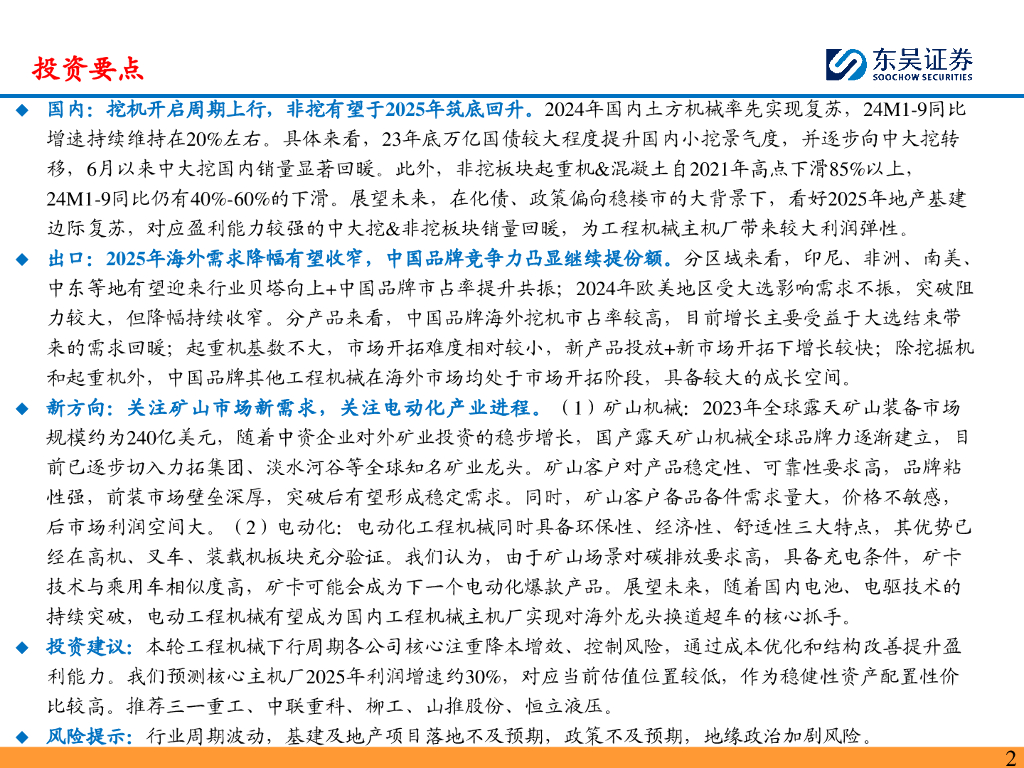 投资要点

东吴证券
SOOCHOW SECURITIES

◆ 国内：挖机开启周期上行，非挖有望于2025年筑底回升。2024年国内土方机械率先实现复苏，24M1-9同比增速持续维持在20%左右。具体来看，23年底万亿国债较大程度提升国内小挖景气度，并逐步向中大挖转移，6月以来中大挖国内销量显著回暖。此外，非挖板块起重机&混凝土自2021年高点下滑85%以上，24M1-9同比仍有40%-60%的下滑。展望未来，在化债、政策偏向稳楼市的大背景下，看好2025年地产基建边际复苏，对应盈利能力较强的中大挖&非挖板块销量回暖，为工程机械主机厂带来较大利润弹性。

◆ 出口：2025年海外需求降幅有望收窄，中国品牌竞争力凸显继续提份额。分区域来看，印尼、非洲、南美、中东等地有望迎来行业贝塔向上+中国品牌市占率提升共振；2024年欧美地区受大选影响需求不振，突破阻力较大，但降幅持续收窄。分产品来看，中国品牌海外挖机市占率较高，目前增长主要受益于大选结束带来的需求回暖；起重机基数不大，市场开拓难度相对较小，新产品投放+新市场开拓下增长较快；除挖掘机和起重机外，中国品牌其他工程机械在海外市场均处于市场开拓阶段，具备较大的成长空间。

◆ 新方向：关注矿山市场新需求，关注电动化产业进程。（1）矿山机械：2023年全球露天矿山装备市场规模约为240亿美元，随着中资企业对外矿业投资的稳步增长，国产露天矿山机械全球品牌力逐渐建立，目前已逐步切入力拓集团、淡水河谷等全球知名矿业龙头。矿山客户对产品稳定性、可靠性要求高，品牌粘性强，前装市场壁垒深厚，突破后有望形成稳定需求。同时，矿山客户备品备件需求量大，价格不敏感，后市场利润空间大。（2）电动化：电动化工程机械同时具备环保性、经济性、舒适性三大特点，其优势已经在高机、叉车、装载机板块充分验证。我们认为，由于矿山场景对碳排放要求高，具备充电条件，矿卡技术与乘用车相似度高，矿卡可能会成为下一个电动化爆款产品。展望未来，随着国内电池、电驱技术的持续突破，电动工程机械有望成为国内工程机械主机厂实现对海外龙头换道超车的核心抓手。

◆ 投资建议：本轮工程机械下行周期各公司核心注重降本增效、控制风险，通过成本优化和结构改善提升盈利能力。我们预测核心主机厂2025年利润增速约30%，对应当前估值位置较低，作为稳健性资产配置性价比较高。推荐三一重工、中联重科、柳工、山推股份、恒立液压。

◆ 风险提示：行业周期波动，基建及地产项目落地不及预期，政策不及预期，地缘政治加剧风险。

2